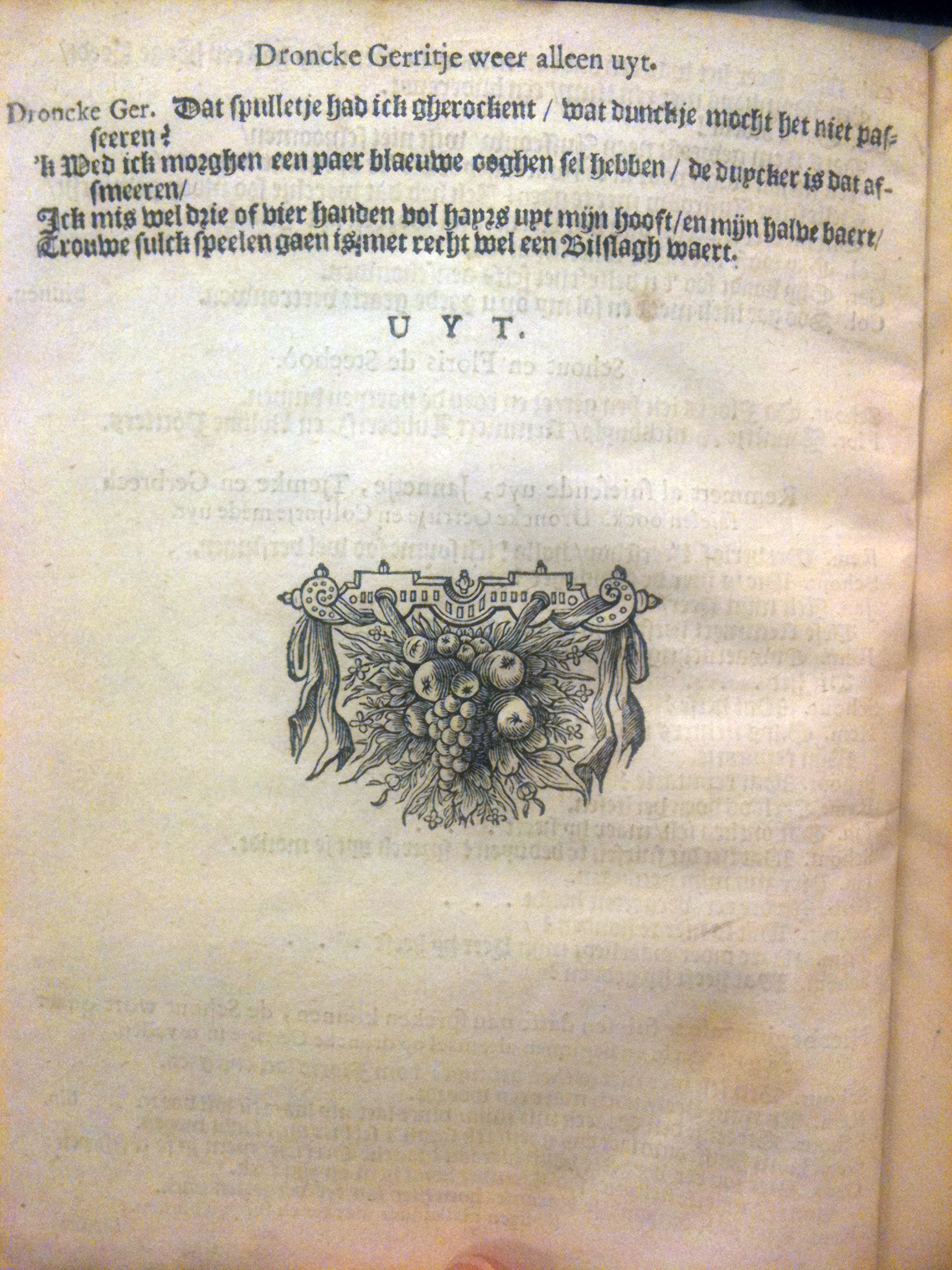 Droncke Gerritje weer alleen uyt.

Droncke Ger. Dat spulletje had ick gherockent / wat dunckje mocht het niet passeeren?
'k Wed ick morghen een paer blaeuwe ooghen sel hebben / de duycker is dat afsmeeren/
Ick mis wel drie of vier handen vol hayrs uyt mijn hooft/en mijn halve baert/
Trouwe sulck speelen gaen is met recht wel een Bilslagh waert.

UYT.